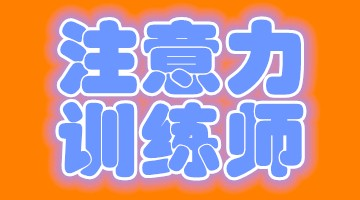 注意力
训练师